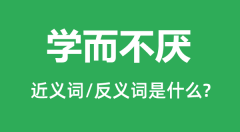 学而不厌

近义词/反义词是什么?